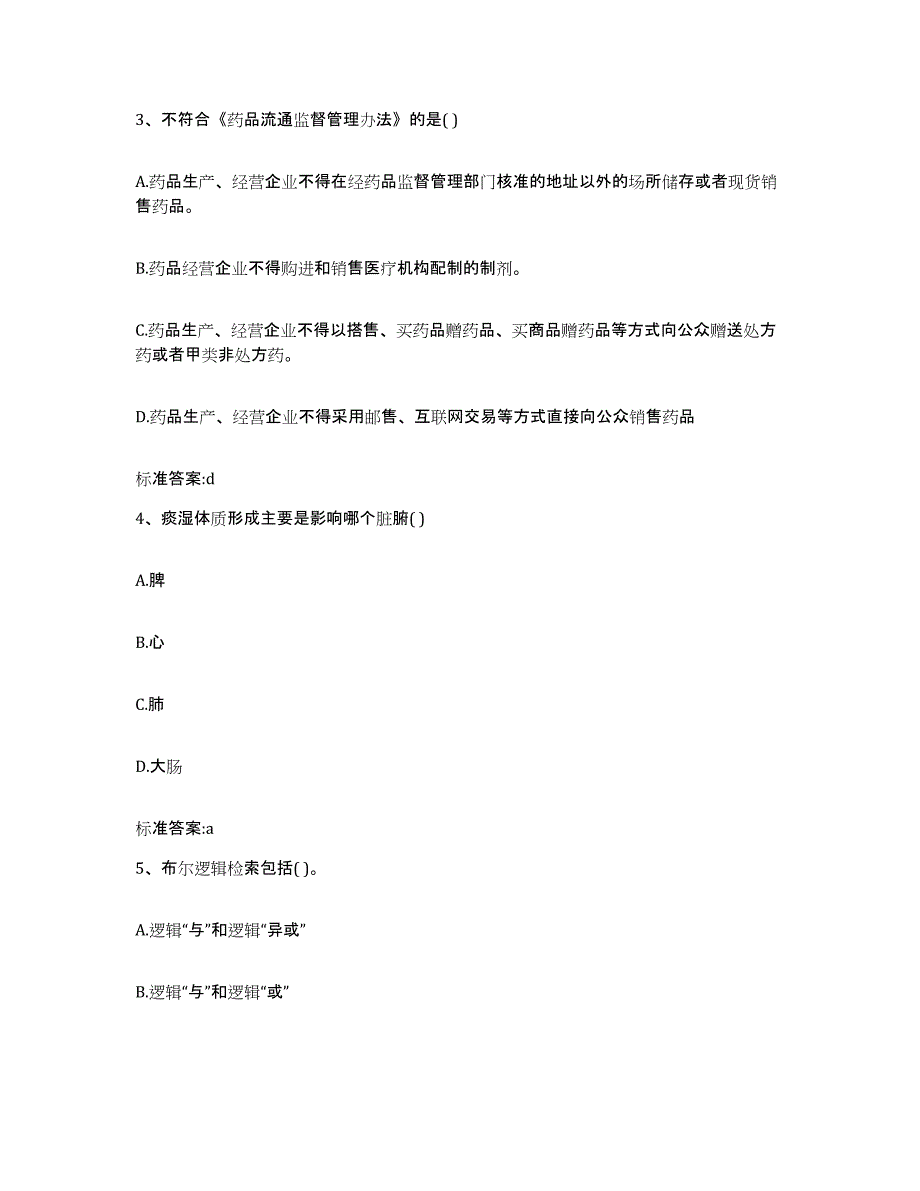 3、不符合《药品流通监督管理办法》的是( )

A.药品生产、经营企业不得在经药品监督管理部门核准的地址以外的场所储存或者现货销售药品。

B.药品经营企业不得购进和销售医疗机构配制的制剂。

C.药品生产、经营企业不得以搭售、买药品赠药品、买商品赠药品等方式向公众赠送处方药或者甲类非处方药。

D.药品生产、经营企业不得采用邮售、互联网交易等方式直接向公众销售药品

标准答案:d

4、痰湿体质形成主要是影响哪个脏腑( )

A.脾

B.心

C.肺

D.大肠

标准答案:a

5、布尔逻辑检索包括( )。

A.逻辑“与”和逻辑“异或”

B.逻辑“与”和逻辑“或”